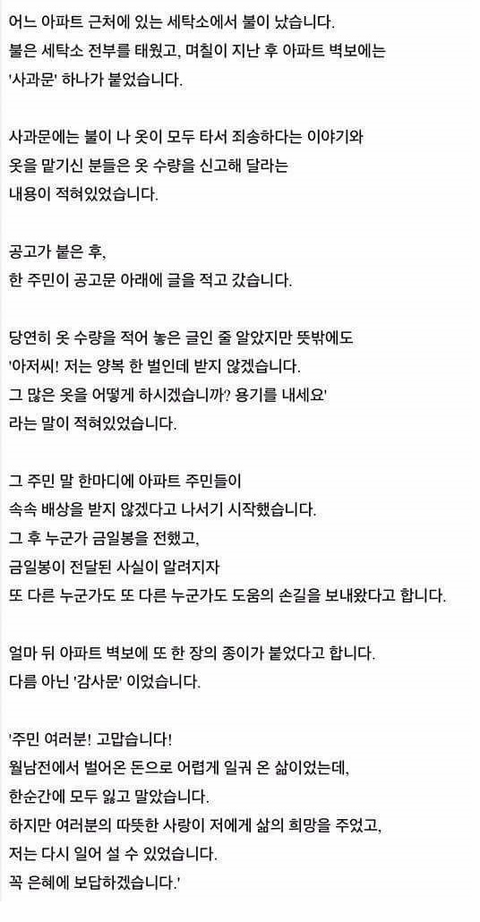 어느 아파트 근처에 있는 세탁소에서 불이 났습니다.
불은 세탁소 전부를 태웠고, 며칠이 지난 후 아파트 벽보에는
'사과문' 하나가 붙었습니다.

사과문에는 불이 나 옷이 모두 타서 죄송하다는 이야기와
옷을 맡기신 분들은 옷 수량을 신고해 달라는
내용이 적혀있었습니다.

공고가 붙은 후,
한 주민이 공고문 아래에 글을 적고 갔습니다.

당연히 옷 수량을 적어 놓은 글인 줄 알았지만 뜻밖에도
'아저씨! 저는 양복 한 벌인데 받지 않겠습니다.
그 많은 옷을 어떻게 하시겠습니까? 용기를 내세요'
라는 말이 적혀있었습니다.

그 주민 말 한마디에 아파트 주민들이
속속 배상을 받지 않겠다고 나서기 시작했습니다.
그 후 누군가 금일봉을 전했고,
금일봉이 전달된 사실이 알려지자
또 다른 누군가도 또 다른 누군가도 도움의 손길을 보내왔다고 합니다.

얼마 뒤 아파트 벽보에 또 한 장의 종이가 붙었다고 합니다.
다름 아닌 '감사문' 이었습니다.

'주민 여러분! 고맙습니다!
월남전에서 벌어온 돈으로 어렵게 일궈 온 삶이었는데,
한순간에 모두 잃고 말았습니다.
하지만 여러분의 따뜻한 사랑이 저에게 삶의 희망을 주었고,
저는 다시 일어 설 수 있었습니다.
꼭 은혜에 보답하겠습니다.'